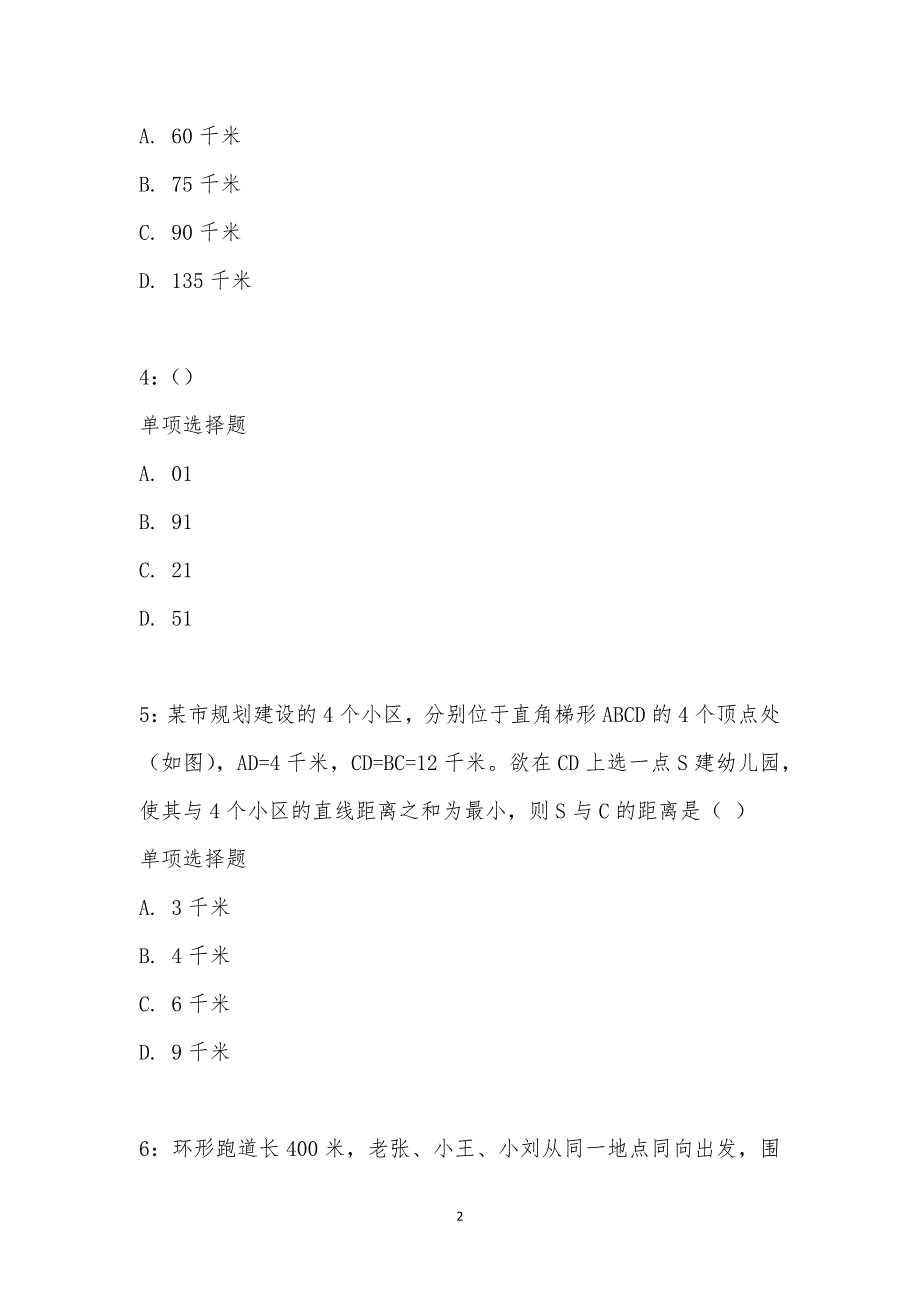 A. 60 千米

B. 75 千米

C. 90 千米

D. 135 千米

4：()

单项选择题

A. 01

B. 91

C. 21

D. 51

5：某市规划建设的 4 个小区，分别位于直角梯形 ABCD 的 4 个顶点处（如图），AD=4 千米，CD=BC=12 千米。欲在 CD 上选一点 S 建幼儿园，使其与 4 个小区的直线距离之和为最小，则 S 与 C 的距离是（ ）

单项选择题

A. 3 千米

B. 4 千米

C. 6 千米

D. 9 千米

6：环形跑道长 400 米，老张、小王、小刘从同一地点同向出发，围

2